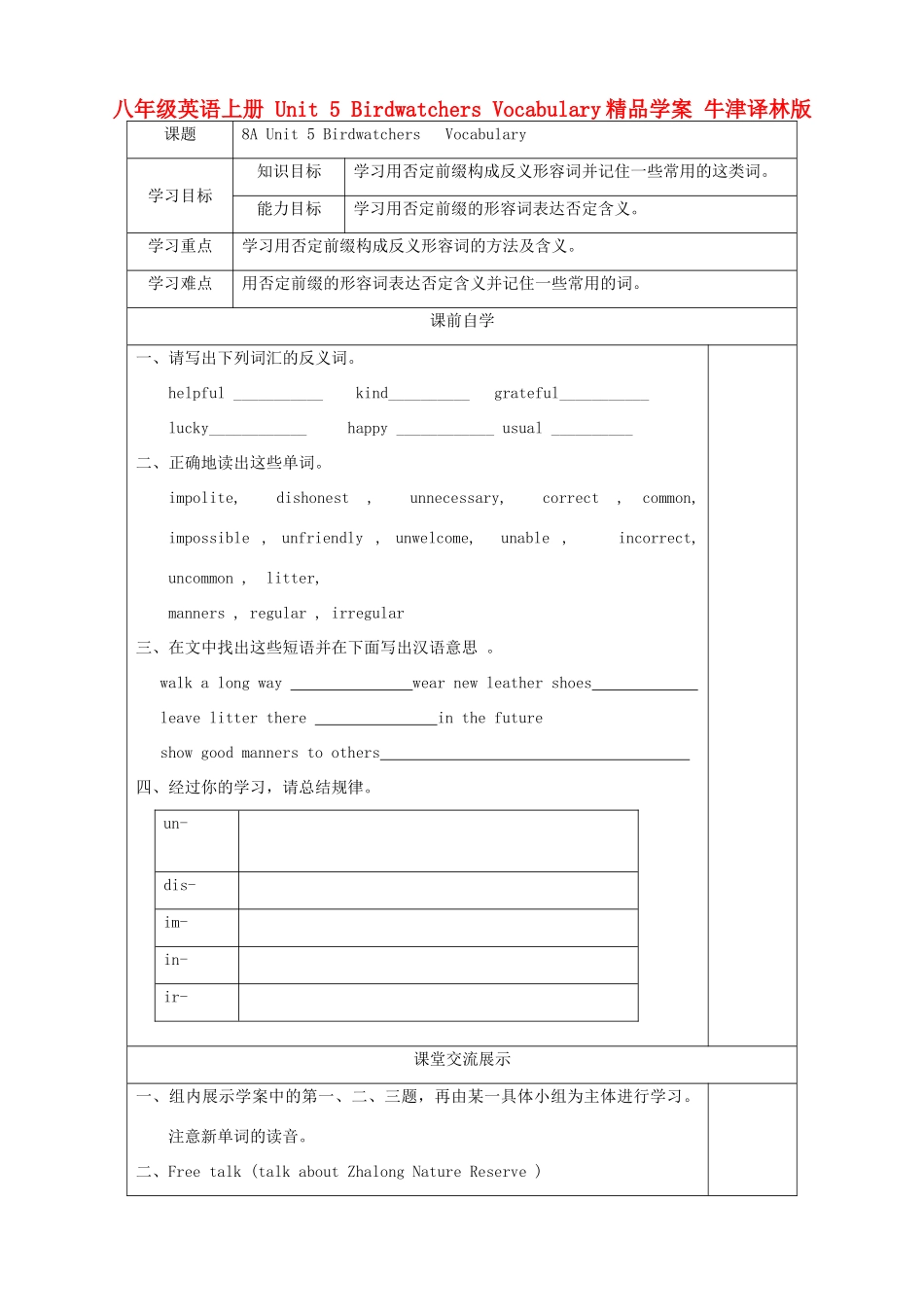 八年级英语上册 Unit 5 Birdwatchers Vocabulary精品学案 牛津译林版

课题 8A Unit 5 Birdwatchers Vocabulary

学习目标
知识目标 学习用否定前缀构成反义形容词并记住一些常用的这类词。
能力目标 学习用否定前缀的形容词表达否定含义。

学习重点 学习用否定前缀构成反义形容词的方法及含义。

学习难点 用否定前缀的形容词表达否定含义并记住一些常用的词。

课前自学

一、请写出下列词汇的反义词。

helpful ____ kind____ grateful____

lucky____ happy ____ usual ____

二、正确地读出这些单词。

impolite, dishonest , unnecessary, correct , common,

impossible , unfriendly , unwelcome, unable , incorrect,

uncommon , litter,

manners , regular , irregular

三、在文中找出这些短语并在下面写出汉语意思 。

walk a long way ____wear new leather shoes____

leave litter there ____in the future

show good manners to others____

四、经过你的学习，请总结规律。

| un- | |
|---|---|
| dis- | |
| im- | |
| in- | |
| ir- | |

课堂交流展示

一、组内展示学案中的第一、二、三题，再由某一具体小组为主体进行学习。

注意新单词的读音。

二、Free talk (talk about Zhalong Nature Reserve )